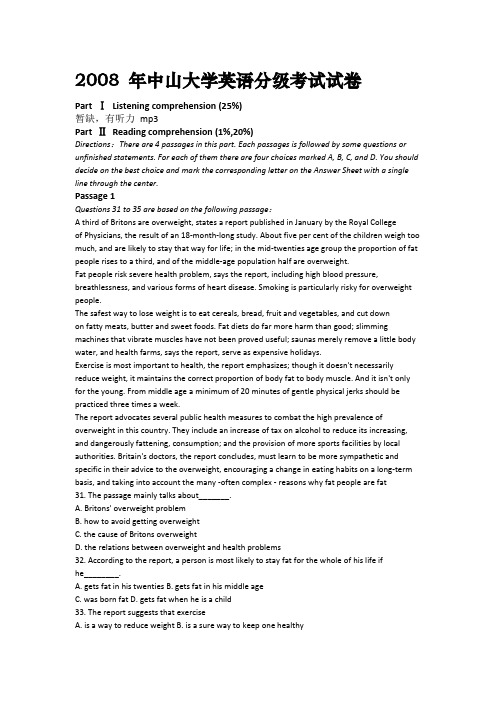 2008 年中山大学英语分级考试试卷

Part Ⅰ Listening comprehension (25%)
暂缺，有听力 mp3
Part Ⅱ Reading comprehension (1%,20%)
Directions： There are 4 passages in this part. Each passages is followed by some questions or unfinished statements. For each of them there are four choices marked A, B, C, and D. You should decide on the best choice and mark the corresponding letter on the Answer Sheet with a single line through the center.
Passage 1
Questions 31 to 35 are based on the following passage：
A third of Britons are overweight, states a report published in January by the Royal College of Physicians, the result of an 18-month-long study. About five per cent of the children weigh too much, and are likely to stay that way for life; in the mid-twenties age group the proportion of fat people rises to a third, and of the middle-age population half are overweight.
Fat people risk severe health problem, says the report, including high blood pressure, breathlessness, and various forms of heart disease. Smoking is particularly risky for overweight people.
The safest way to lose weight is to eat cereals, bread, fruit and vegetables, and cut down on fatty meats, butter and sweet foods. Fat diets do far more harm than good; slimming machines that vibrate muscles have not been proved useful; saunas merely remove a little body water, and health farms, says the report, serve as expensive holidays.
Exercise is most important to health, the report emphasizes; though it doesn't necessarily reduce weight, it maintains the correct proportion of body fat to body muscle. And it isn't only for the young. From middle age a minimum of 20 minutes of gentle physical jerks should be practiced three times a week.
The report advocates several public health measures to combat the high prevalence of overweight in this country. They include an increase of tax on alcohol to reduce its increasing, and dangerously fattening, consumption; and the provision of more sports facilities by local authorities. Britain's doctors, the report concludes, must learn to be more sympathetic and specific in their advice to the overweight, encouraging a change in eating habits on a long-term basis, and taking into account the many -often complex - reasons why fat people are fat
31. The passage mainly talks about_______.
A. Britons' overweight problem
B. how to avoid getting overweight
C. the cause of Britons overweight
D. the relations between overweight and health problems
32. According to the report, a person is most likely to stay fat for the whole of his life if he________.
A. gets fat in his twenties B. gets fat in his middle age
C. was born fat D. gets fat when he is a child
33. The report suggests that exercise
A. is a way to reduce weight B. is a sure way to keep one healthy